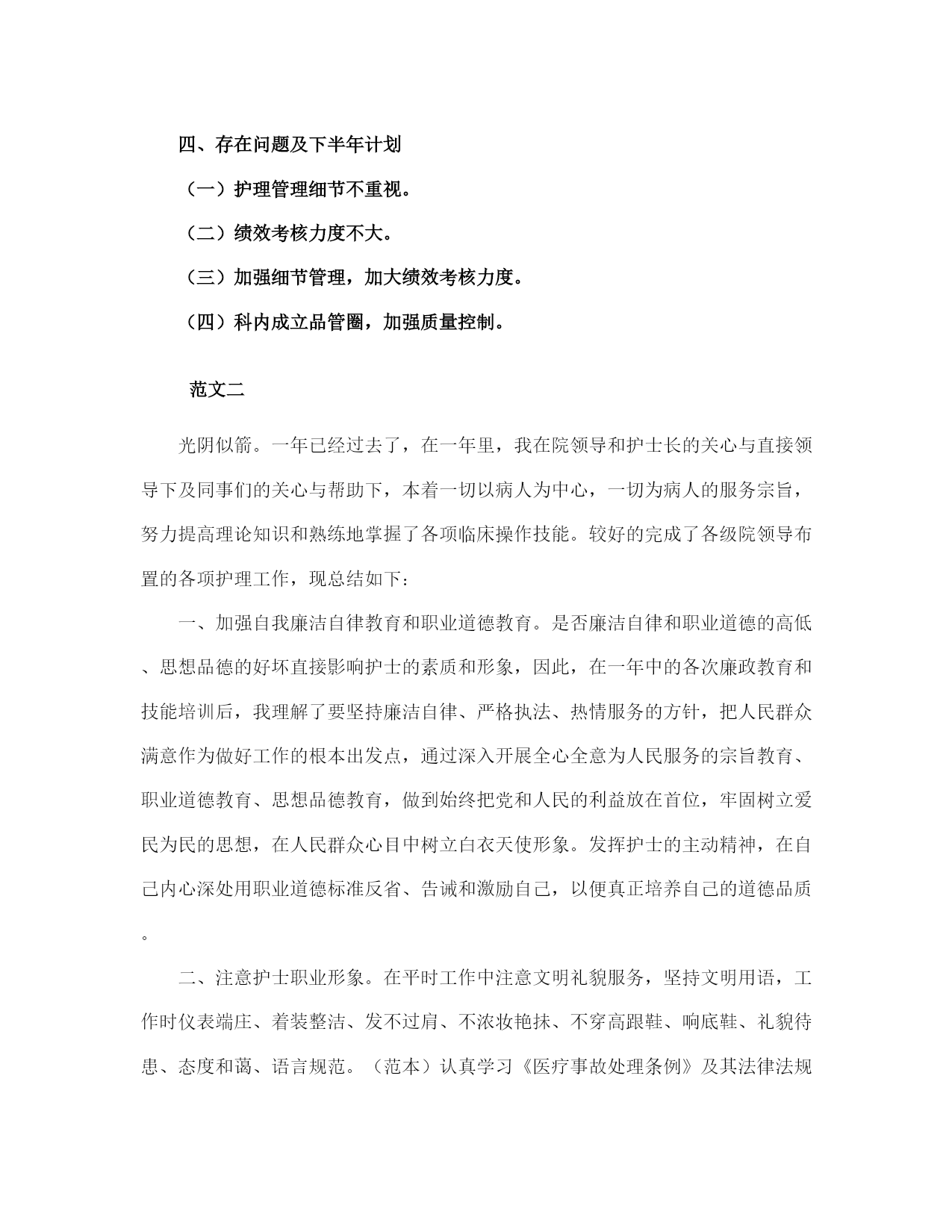 四、存在问题及下半年计划

（一）护理管理细节不重视。

（二）绩效考核力度不大。

（三）加强细节管理，加大绩效考核力度。

（四）科内成立品管圈，加强质量控制。

范文二

光阴似箭。一年已经过去了，在一年里，我在院领导和护士长的关心与直接领导下及同事们的关心与帮助下，本着一切以病人为中心，一切为病人的服务宗旨，努力提高理论知识和熟练地掌握了各项临床操作技能。较好的完成了各级院领导布置的各项护理工作，现总结如下：

一、加强自我廉洁自律教育和职业道德教育。是否廉洁自律和职业道德的高低、思想品德的好坏直接影响护士的素质和形象，因此，在一年中的各次廉政教育和技能培训后，我理解了要坚持廉洁自律、严格执法、热情服务的方针，把人民群众满意作为做好工作的根本出发点，通过深入开展全心全意为人民服务的宗旨教育、职业道德教育、思想品德教育，做到始终把党和人民的利益放在首位，牢固树立爱民为民的思想，在人民群众心目中树立白衣天使形象。发挥护士的主动精神，在自己内心深处用职业道德标准反省、告诫和激励自己，以便真正培养自己的道德品质。

二、注意护士职业形象。在平时工作中注意文明礼貌服务，坚持文明用语，工作时仪表端庄、着装整洁、发不过肩、不浓妆艳抹、不穿高跟鞋、响底鞋、礼貌待患、态度和蔼、语言规范。（范本）认真学习《医疗事故处理条例》及其法律法规